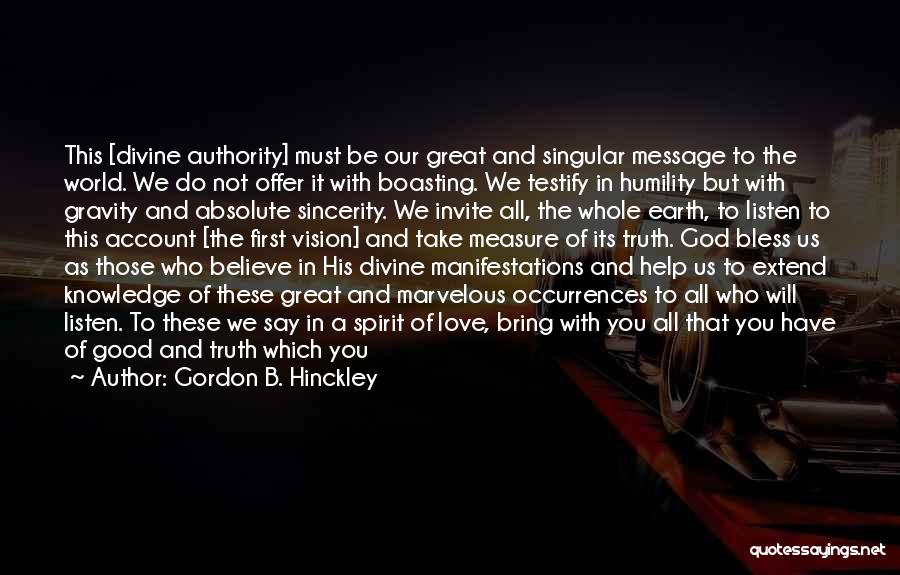 This [divine authority] must be our great and singular message to the world. We do not offer it with boasting. We testify in humility but with gravity and absolute sincerity. We invite all, the whole earth, to listen to this account [the first vision] and take measure of its truth. God bless us as those who believe in His divine manifestations and help us to extend knowledge of these great and marvelous occurrences to all who will listen. To these we say in a spirit of love, bring with you all that you have of good and truth which you

~ Author: Gordon B. Hinckley

quotessayings.net